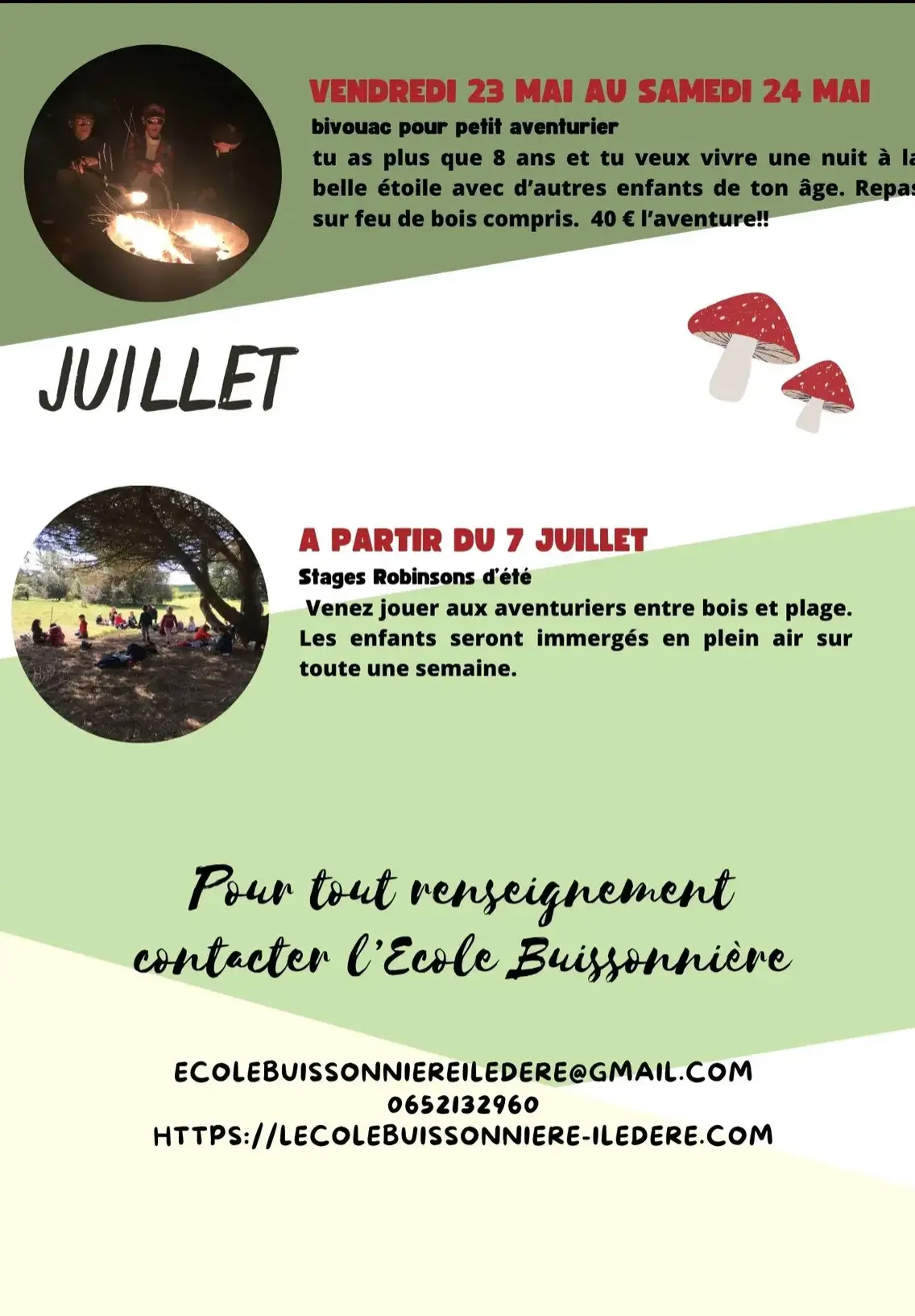 VENDREDI 23 MAI AU SAMEDI 24 MAI

bivouac pour petit aventurier

tu as plus que 8 ans et tu veux vivre une nuit à la belle étoile avec d'autres enfants de ton âge. Repas sur feu de bois compris. 40 € l'aventure!!

JUILLET

A PARTIR DU 7 JUILLET

Stages Robinsons d'été

Venez jouer aux aventuriers entre bois et plage. Les enfants seront immergés en plein air sur toute une semaine.

Pour tout renseignement contacter l'Ecole Buissonnière

ECOLEBUISSONNIEREILEDERE@GMAIL.COM
0652132960
HTTPS://LECOLEBUISSONNIERE-ILEDERE.COM